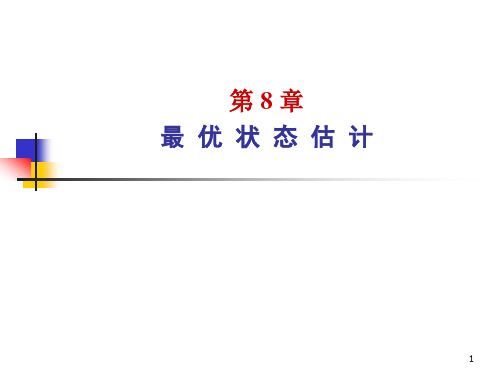 第 8 章
最 优 状 态 估 计

1